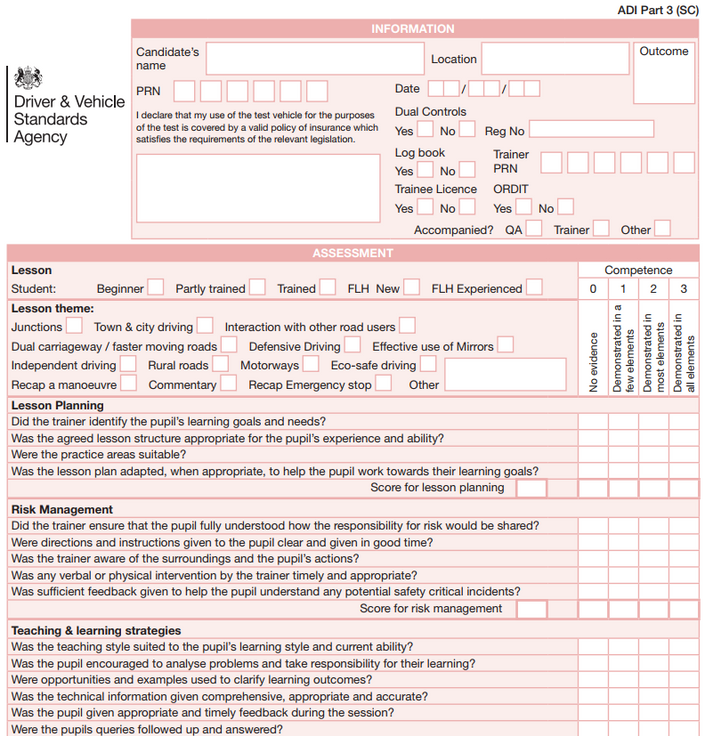 ADI Part 3 (SC)

Driver & Vehicle Standards Agency

INFORMATION

Candidate's name

Location

Outcome

PRN

Date / /

I declare that my use of the test vehicle for the purposes of the test is covered by a valid policy of insurance which satisfies the requirements of the relevant legislation.

Dual Controls
Yes No Reg No

Log book
Yes No

Trainer PRN

Trainee Licence
Yes No

ORDIT
Yes No

Accompanied? QA Trainer Other

ASSESSMENT

Lesson
Student: Beginner Partly trained Trained FLH New FLH Experienced

Competence
0 1 2 3

Lesson theme:
Junctions Town & city driving Interaction with other road users
Dual carriageway / faster moving roads Defensive Driving Effective use of Mirrors
Independent driving Rural roads Motorways Eco-safe driving
Recap a manoeuvre Commentary Recap Emergency stop Other

No evidence
Demonstrated in a few elements
Demonstrated in most elements
Demonstrated in all elements

Lesson Planning
Did the trainer identify the pupil's learning goals and needs?
Was the agreed lesson structure appropriate for the pupil's experience and ability?
Were the practice areas suitable?
Was the lesson plan adapted, when appropriate, to help the pupil work towards their learning goals?
Score for lesson planning

Risk Management
Did the trainer ensure that the pupil fully understood how the responsibility for risk would be shared?
Were directions and instructions given to the pupil clear and given in good time?
Was the trainer aware of the surroundings and the pupil's actions?
Was any verbal or physical intervention by the trainer timely and appropriate?
Was sufficient feedback given to help the pupil understand any potential safety critical incidents?
Score for risk management

Teaching & learning strategies
Was the teaching style suited to the pupil's learning style and current ability?
Was the pupil encouraged to analyse problems and take responsibility for their learning?
Were opportunities and examples used to clarify learning outcomes?
Was the technical information given comprehensive, appropriate and accurate?
Was the pupil given appropriate and timely feedback during the session?
Were the pupils queries followed up and answered?